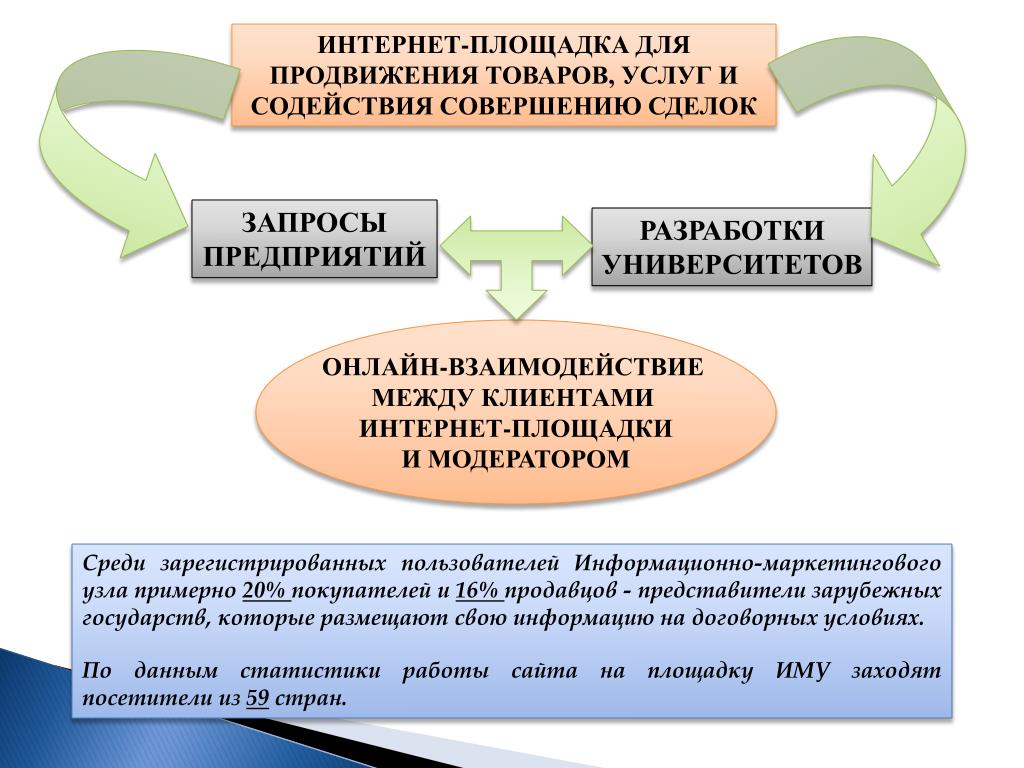 ИНТЕРНЕТ-ПЛОЩАДКА ДЛЯ ПРОДВИЖЕНИЯ ТОВАРОВ, УСЛУГ И СОДЕЙСТВИЯ СОВЕРШЕНИЮ СДЕЛОК

ЗАПРОСЫ ПРЕДПРИЯТИЙ

РАЗРАБОТКИ УНИВЕРСИТЕТОВ

ОНЛАЙН-ВЗАИМОДЕЙСТВИЕ МЕЖДУ КЛИЕНТАМИ ИНТЕРНЕТ-ПЛОЩАДКИ И МОДЕРАТОРОМ

Среди зарегистрированных пользователей Информационно-маркетингового узла примерно 20% покупателей и 16% продавцов - представители зарубежных государств, которые размещают свою информацию на договорных условиях.

По данным статистики работы сайта на площадку ИМУ заходят посетители из 59 стран.